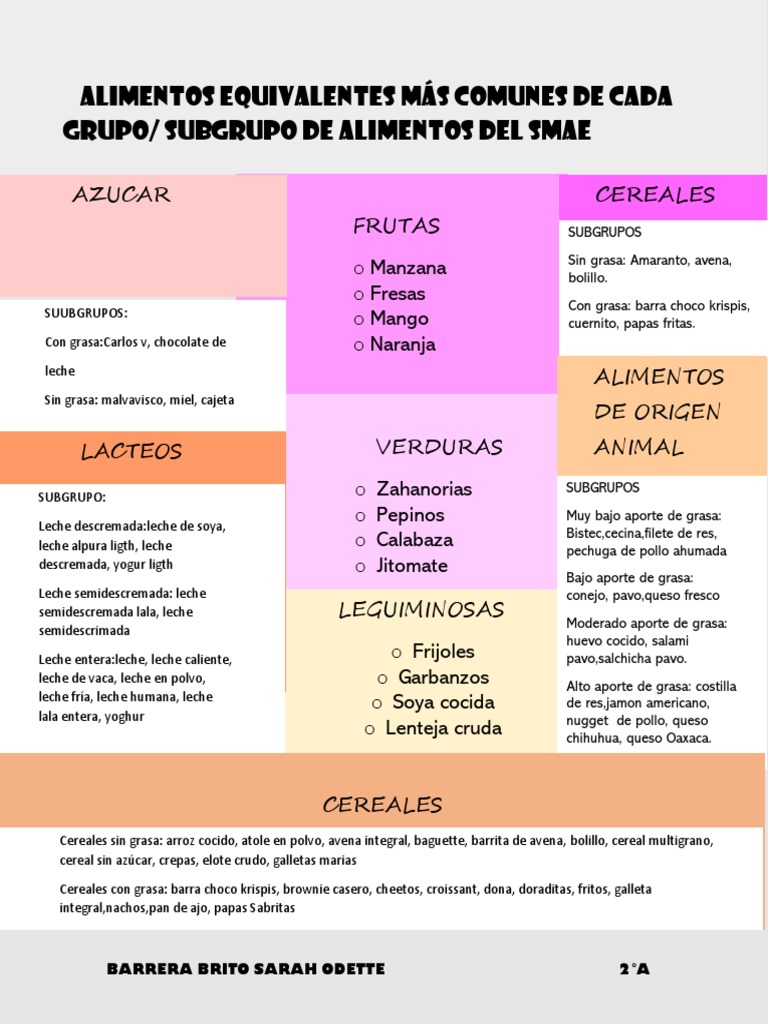 ALIMENTOS EQUIVALENTES MÁS COMUNES DE CADA GRUPO/ SUBGRUPO DE ALIMENTOS DEL SMAE

AZUCAR

SUUBGRUPOS:

Con grasa:Carlos v, chocolate de leche

Sin grasa: malvavisco, miel, cajeta

LACTEOS

SUBGRUPO:

Leche descremada:leche de soya, leche alpura ligth, leche descremada, yogur ligth

Leche semidescremada: leche semidescremada lala, leche semidescrimada

Leche entera:leche, leche caliente, leche de vaca, leche en polvo, leche fria, leche humana, leche lala entera, yoghur

FRUTAS

○ Manzana
○ Fresas
○ Mango
○ Naranja

VERDURAS

○ Zahanorias
○ Pepinos
○ Calabaza
○ Jitomate

LEGUIMINOSAS

○ Frijoles
○ Garbanzos
○ Soya cocida
○ Lenteja cruda

CEREALES

SUBGRUPOS

Sin grasa: Amaranto, avena, bolillo.

Con grasa: barra choco krispis, cuernito, papas fritas.

ALIMENTOS DE ORIGEN ANIMAL

SUBGRUPOS

Muy bajo aporte de grasa: Bistec,cecina,filete de res, pechuga de pollo ahumada

Bajo aporte de grasa: conejo, pavo,queso fresco

Moderado aporte de grasa: huevo cocido, salami pavo,salchicha pavo.

Alto aporte de grasa: costilla de res,jamon americano, nugget de pollo, queso chihuhua, queso Oaxaca.

CEREALES

Cereales sin grasa: arroz cocido, atole en polvo, avena integral, baguette, barrita de avena, bolillo, cereal multigrano, cereal sin azúcar, crepas, elote crudo, galletas marias

Cereales con grasa: barra choco krispis, brownie casero, cheetos, croissant, dona, doraditas, fritos, galleta integral,nachos,pan de ajo, papas Sabritas

BARRERA BRITO SARAH ODETTE

2°A